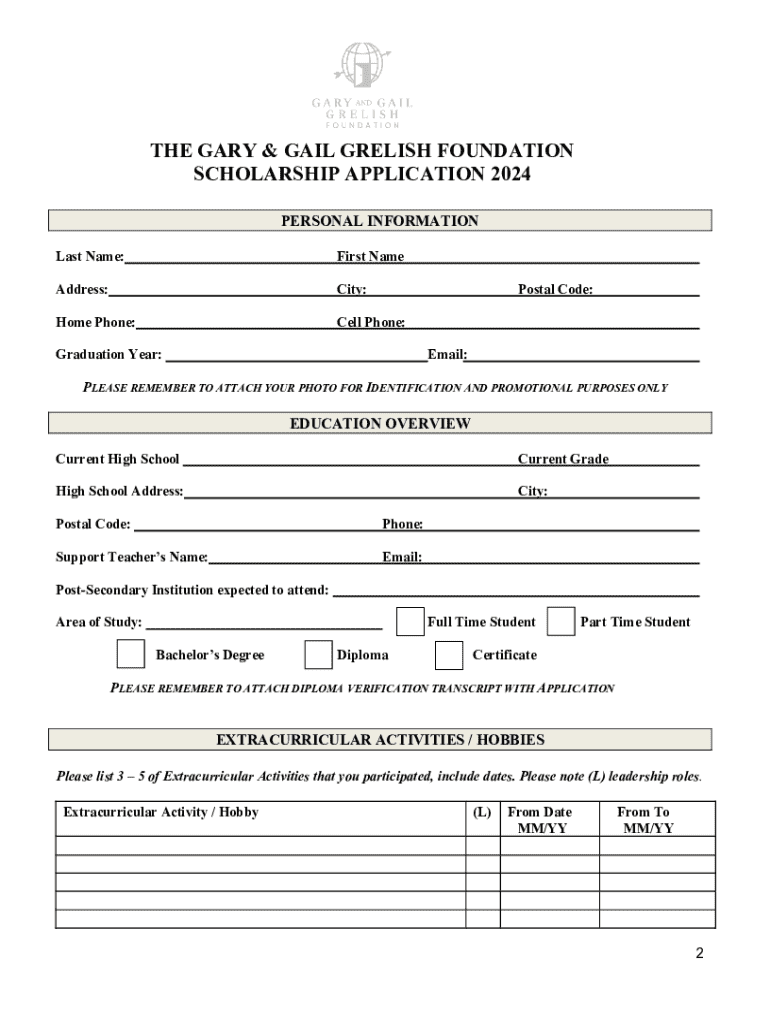 GARY AND GAIL GRELISH FOUNDATION

THE GARY & GAIL GRELISH FOUNDATION
SCHOLARSHIP APPLICATION 2024

PERSONAL INFORMATION

Last Name: First Name

Address: City: Postal Code:

Home Phone: Cell Phone:

Graduation Year: Email:

PLEASE REMEMBER TO ATTACH YOUR PHOTO FOR IDENTIFICATION AND PROMOTIONAL PURPOSES ONLY

EDUCATION OVERVIEW

Current High School Current Grade

High School Address: City:

Postal Code: Phone:

Support Teacher's Name: Email:

Post-Secondary Institution expected to attend:

Area of Study: Full Time Student Part Time Student

Bachelor's Degree Diploma Certificate

PLEASE REMEMBER TO ATTACH DIPLOMA VERIFICATION TRANSCRIPT WITH APPLICATION

EXTRACURRICULAR ACTIVITIES / HOBBIES

Please list 3 – 5 of Extracurricular Activities that you participated, include dates. Please note (L) leadership roles.

| Extracurricular Activity / Hobby | (L) | From Date MM/YY | From To MM/YY |
|---|---|---|---|
| | | | |
| | | | |
| | | | |
| | | | |
| | | | |

2